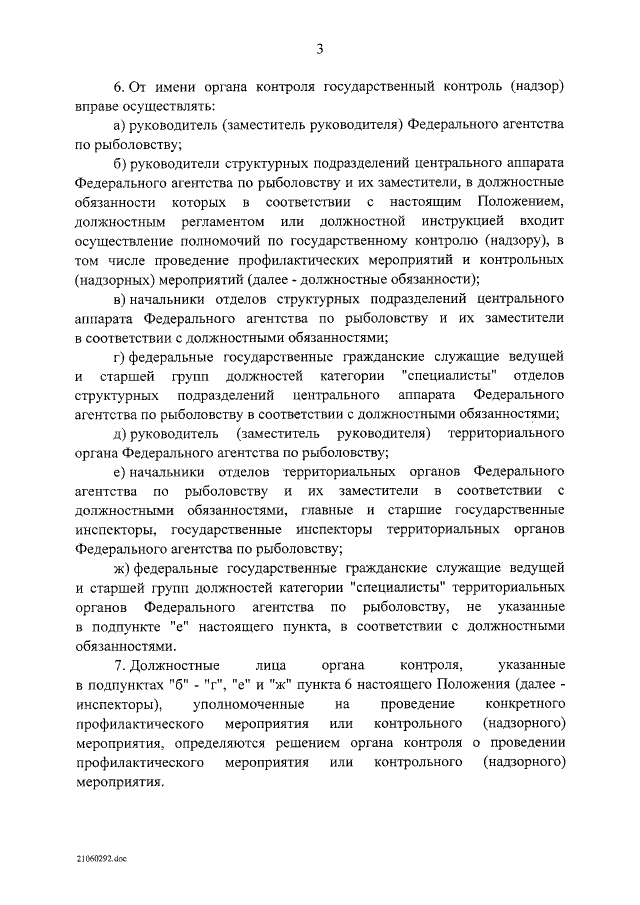 3

6. От имени органа контроля государственный контроль (надзор) вправе осуществлять:

а) руководитель (заместитель руководителя) Федерального агентства по рыболовству;

б) руководители структурных подразделений центрального аппарата Федерального агентства по рыболовству и их заместители, в должностные обязанности которых в соответствии с настоящим Положением, должностным регламентом или должностной инструкцией входит осуществление полномочий по государственному контролю (надзору), в том числе проведение профилактических мероприятий и контрольных (надзорных) мероприятий (далее - должностные обязанности);

в) начальники отделов структурных подразделений центрального аппарата Федерального агентства по рыболовству и их заместители в соответствии с должностными обязанностями;

г) федеральные государственные гражданские служащие ведущей и старшей групп должностей категории "специалисты" отделов структурных подразделений центрального аппарата Федерального агентства по рыболовству в соответствии с должностными обязанностями;

д) руководитель (заместитель руководителя) территориального органа Федерального агентства по рыболовству;

е) начальники отделов территориальных органов Федерального агентства по рыболовству и их заместители в соответствии с должностными обязанностями, главные и старшие государственные инспекторы, государственные инспекторы территориальных органов Федерального агентства по рыболовству;

ж) федеральные государственные гражданские служащие ведущей и старшей групп должностей категории "специалисты" территориальных органов Федерального агентства по рыболовству, не указанные в подпункте "е" настоящего пункта, в соответствии с должностными обязанностями.

7. Должностные лица органа контроля, указанные в подпунктах "б" - "г", "е" и "ж" пункта 6 настоящего Положения (далее - инспекторы), уполномоченные на проведение конкретного профилактического мероприятия или контрольного (надзорного) мероприятия, определяются решением органа контроля о проведении профилактического мероприятия или контрольного (надзорного) мероприятия.

21060292.doc